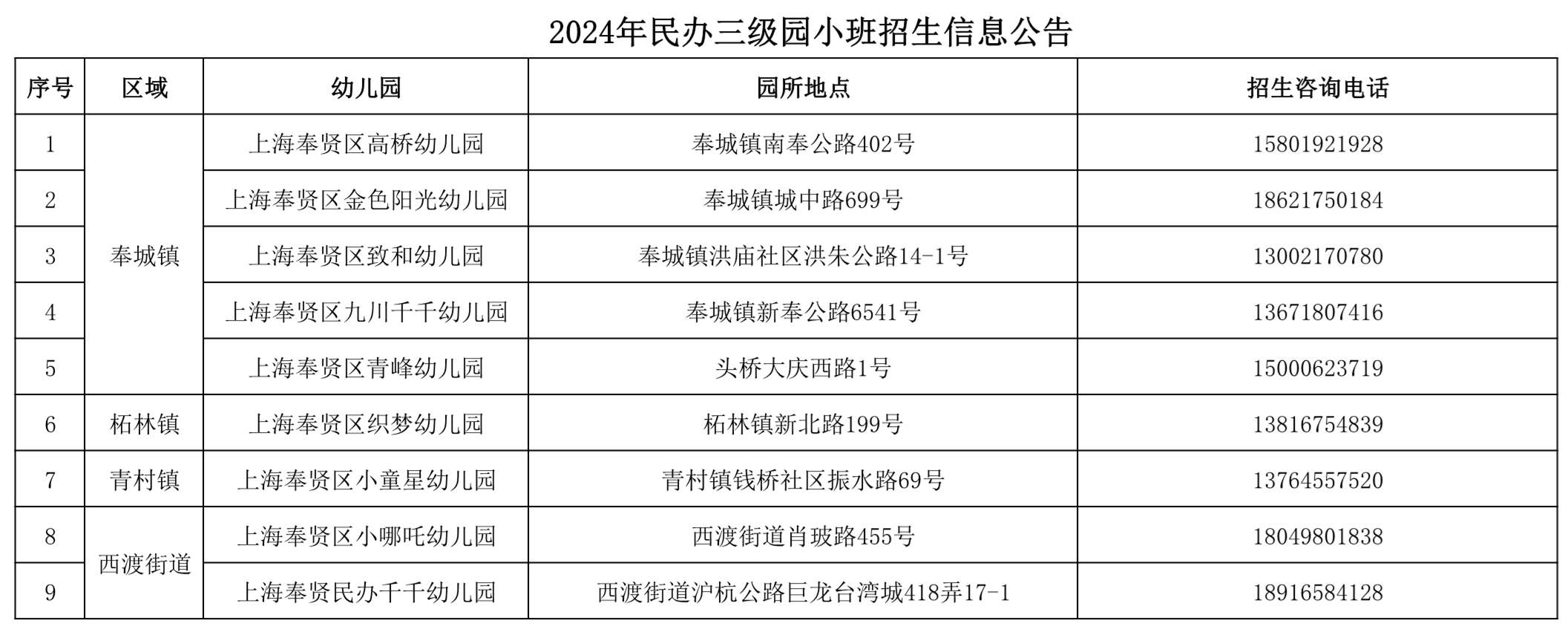 2024年民办三级园小班招生信息公告

| 序号 | 区域 | 幼儿园 | 园所地点 | 招生咨询电话 |
|---|---|---|---|---|
| 1 | 奉城镇 | 上海奉贤区高桥幼儿园 | 奉城镇南奉公路402号 | 15801921928 |
| 2 |  | 上海奉贤区金色阳光幼儿园 | 奉城镇城中路699号 | 18621750184 |
| 3 |  | 上海奉贤区致和幼儿园 | 奉城镇洪庙社区洪朱公路14-1号 | 13002170780 |
| 4 |  | 上海奉贤区九川千千幼儿园 | 奉城镇新奉公路6541号 | 13671807416 |
| 5 |  | 上海奉贤区青峰幼儿园 | 头桥大庆西路1号 | 15000623719 |
| 6 | 柘林镇 | 上海奉贤区织梦幼儿园 | 柘林镇新北路199号 | 13816754839 |
| 7 | 青村镇 | 上海奉贤区小童星幼儿园 | 青村镇钱桥社区振水路69号 | 13764557520 |
| 8 | 西渡街道 | 上海奉贤区小哪吒幼儿园 | 西渡街道肖玻路455号 | 18049801838 |
| 9 |  | 上海奉贤民办千千幼儿园 | 西渡街道沪杭公路巨龙台湾城418弄17-1 | 18916584128 |